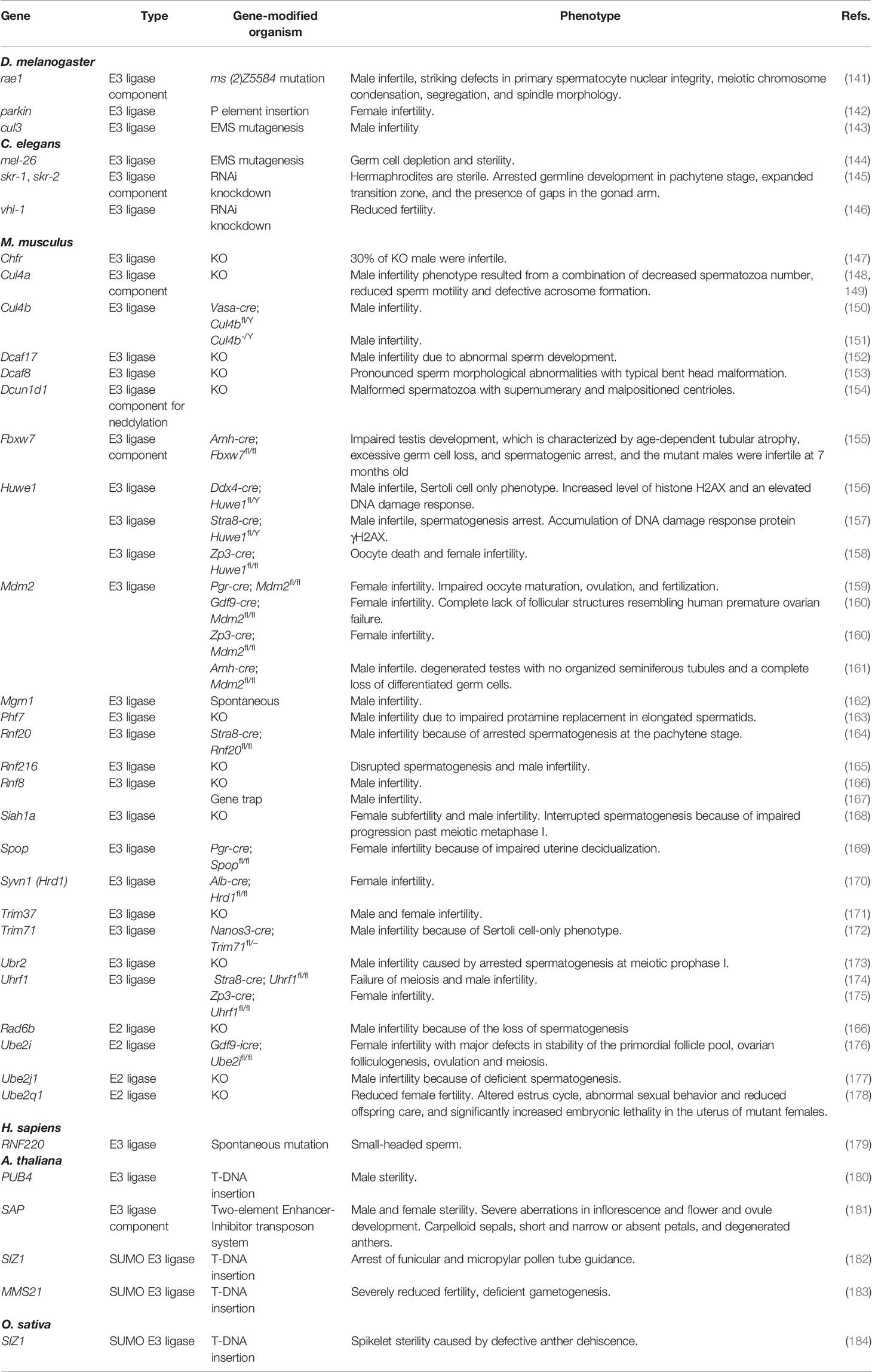 | Gene | Type | Gene-modified organism | Phenotype | Refs. |
|---|---|---|---|---|
| D. melanogaster | | | | |
| rae1 | E3 ligase component | ms (2)Z5584 mutation | Male infertile, striking defects in primary spermatocyte nuclear integrity, meiotic chromosome condensation, segregation, and spindle morphology. | (141) |
| parkin | E3 ligase | P element insertion | Female infertility. | (142) |
| cul3 | E3 ligase | EMS mutagenesis | Male infertility | (143) |
| C. elegans | | | | |
| mel-26 | E3 ligase | EMS mutagenesis | Germ cell depletion and sterility. | (144) |
| skr-1, skr-2 | E3 ligase component | RNAi knockdown | Hermaphrodites are sterile. Arrested germline development in pachytene stage, expanded transition zone, and the presence of gaps in the gonad arm. | (145) |
| vhl-1 | E3 ligase | RNAi knockdown | Reduced fertility. | (146) |
| M. musculus | | | | |
| Chfr | E3 ligase | KO | 30% of KO male were infertile. | (147) |
| Cul4a | E3 ligase component | KO | Male infertility phenotype resulted from a combination of decreased spermatozoa number, reduced sperm motility and defective acrosome formation. | (148, 149) |
| Cul4b | E3 ligase | Vasa-cre; $Cul4b^{fl/Y}$ | Male infertility. | (150) |
| | | $Cul4b^{-/Y}$ | Male infertility. | (151) |
| Dcaf17 | E3 ligase | KO | Male infertility due to abnormal sperm development. | (152) |
| Dcaf8 | E3 ligase | KO | Pronounced sperm morphological abnormalities with typical bent head malformation. | (153) |
| Dcun1d1 | E3 ligase component for neddylation | KO | Malformed spermatozoa with supernumerary and malpositioned centrioles. | (154) |
| Fbxw7 | E3 ligase component | Amh-cre; $Fbxw7^{fl/fl}$ | Impaired testis development, which is characterized by age-dependent tubular atrophy, excessive germ cell loss, and spermatogenic arrest, and the mutant males were infertile at 7 months old | (155) |
| Huwe1 | E3 ligase | Ddx4-cre; $Huwe1^{fl/Y}$ | Male infertile, Sertoli cell only phenotype. Increased level of histone H2AX and an elevated DNA damage response. | (156) |
| | E3 ligase | Stra8-cre; $Huwe1^{fl/Y}$ | Male infertile, spermatogenesis arrest. Accumulation of DNA damage response protein γH2AX. | (157) |
| | E3 ligase | Zp3-cre; $Huwe1^{fl/fl}$ | Oocyte death and female infertility. | (158) |
| Mdm2 | E3 ligase | Pgr-cre; $Mdm2^{fl/fl}$ | Female infertility. Impaired oocyte maturation, ovulation, and fertilization. | (159) |
| | | Gdf9-cre; $Mdm2^{fl/fl}$ | Female infertility. Complete lack of follicular structures resembling human premature ovarian failure. | (160) |
| | | Zp3-cre; $Mdm2^{fl/fl}$ | Female infertility. | (160) |
| | | Amh-cre; $Mdm2^{fl/fl}$ | Male infertile. degenerated testes with no organized seminiferous tubules and a complete loss of differentiated germ cells. | (161) |
| Mgrn1 | E3 ligase | Spontaneous | Male infertility. | (162) |
| Phf7 | E3 ligase | KO | Male infertility due to impaired protamine replacement in elongated spermatids. | (163) |
| Rnf20 | E3 ligase | Stra8-cre; $Rnf20^{fl/fl}$ | Male infertility because of arrested spermatogenesis at the pachytene stage. | (164) |
| Rnf216 | E3 ligase | KO | Disrupted spermatogenesis and male infertility. | (165) |
| Rnf8 | E3 ligase | KO | Male infertility. | (166) |
| | | Gene trap | Male infertility. | (167) |
| Siah1a | E3 ligase | KO | Female subfertility and male infertility. Interrupted spermatogenesis because of impaired progression past meiotic metaphase I. | (168) |
| Spop | E3 ligase | Pgr-cre; $Spop^{fl/fl}$ | Female infertility because of impaired uterine decidualization. | (169) |
| Syvn1 (Hrd1) | E3 ligase | Alb-cre; $Hrd1^{fl/fl}$ | Female infertility. | (170) |
| Trim37 | E3 ligase | KO | Male and female infertility. | (171) |
| Trim71 | E3 ligase | Nanos3-cre; $Trim71^{fl/-}$ | Male infertility because of Sertoli cell-only phenotype. | (172) |
| Ubr2 | E3 ligase | KO | Male infertility caused by arrested spermatogenesis at meiotic prophase I. | (173) |
| Uhrf1 | E3 ligase | Stra8-cre; $Uhrf1^{fl/fl}$ | Failure of meiosis and male infertility. | (174) |
| | | Zp3-cre; $Uhrf1^{fl/fl}$ | Female infertility. | (175) |
| Rad6b | E2 ligase | KO | Male infertility because of the loss of spermatogenesis | (166) |
| Ube2i | E2 ligase | Gdf9-icre; $Ube2i^{fl/fl}$ | Female infertility with major defects in stability of the primordial follicle pool, ovarian folliculogenesis, ovulation and meiosis. | (176) |
| Ube2j1 | E2 ligase | KO | Male infertility because of deficient spermatogenesis. | (177) |
| Ube2q1 | E2 ligase | KO | Reduced female fertility. Altered estrus cycle, abnormal sexual behavior and reduced offspring care, and significantly increased embryonic lethality in the uterus of mutant females. | (178) |
| H. sapiens | | | | |
| RNF220 | E3 ligase | Spontaneous mutation | Small-headed sperm. | (179) |
| A. thaliana | | | | |
| PUB4 | E3 ligase | T-DNA insertion | Male sterility. | (180) |
| SAP | E3 ligase component | Two-element Enhancer-Inhibitor transposon system | Male and female sterility. Severe aberrations in inflorescence and flower and ovule development. Carpelloid sepals, short and narrow or absent petals, and degenerated anthers. | (181) |
| SIZ1 | SUMO E3 ligase | T-DNA insertion | Arrest of funicular and micropylar pollen tube guidance. | (182) |
| MMS21 | SUMO E3 ligase | T-DNA insertion | Severely reduced fertility, deficient gametogenesis. | (183) |
| O. sativa | | | | |
| SIZ1 | SUMO E3 ligase | T-DNA insertion | Spikelet sterility caused by defective anther dehiscence. | (184) |